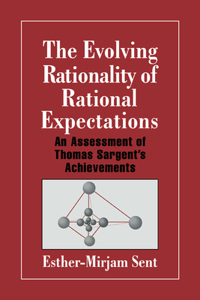 The Evolving Rationality of Rational Expectations

An Assessment of Thomas Sargent's Achievements

Esther-Mirjam Sent